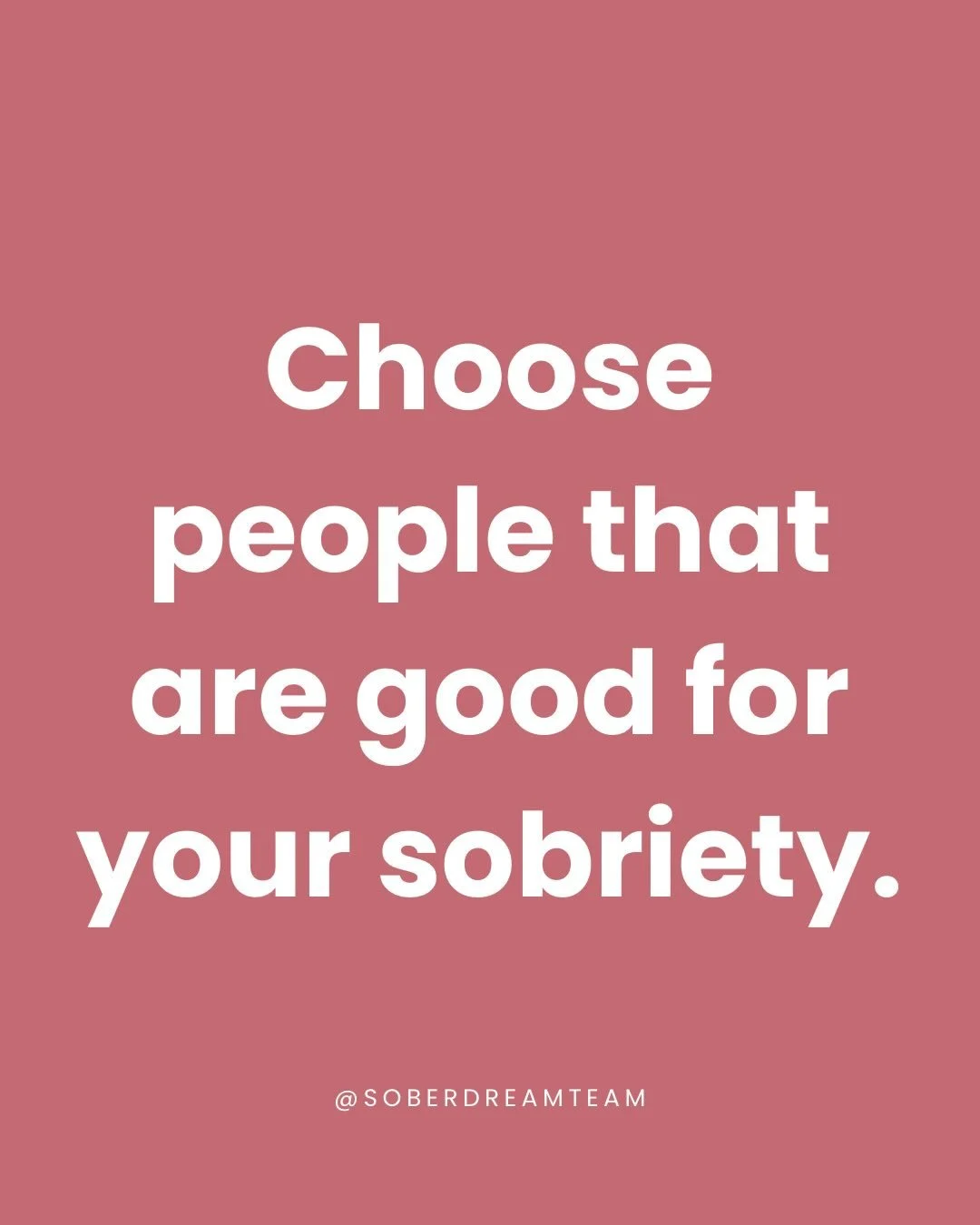 Choose people that are good for your sobriety.

@SOBERDREAMTEAM